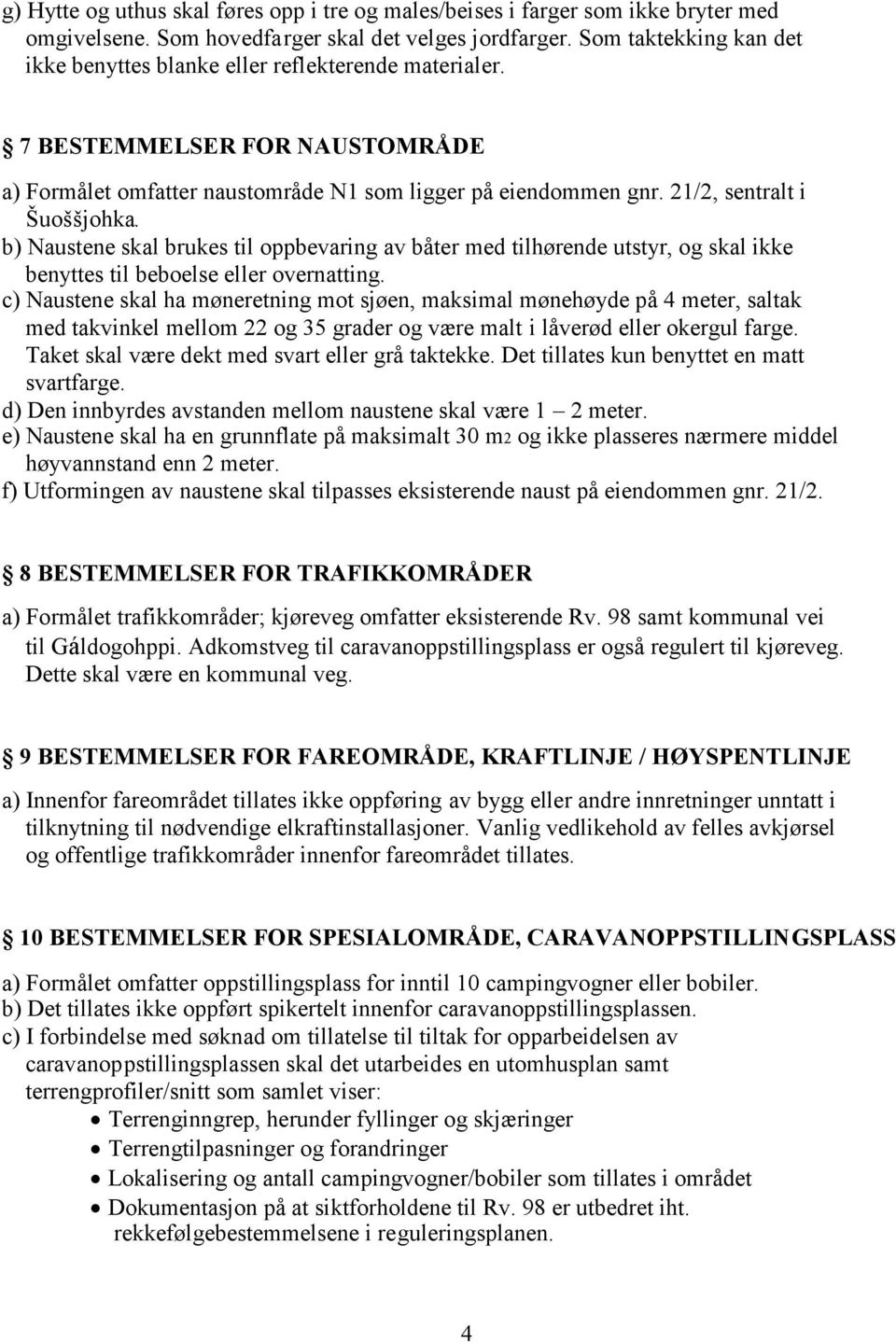 g) Hytte og uthus skal føres opp i tre og males/beises i farger som ikke bryter med omgivelsene. Som hovedfarger skal det velges jordfarger. Som taktekking kan det ikke benyttes blanke eller reflekterende materialer.

§ 7 BESTEMMELSER FOR NAUSTOMRÅDE

a) Formålet omfatter naustområde N1 som ligger på eiendommen gnr. 21/2, sentralt i Šuoššjohka.
b) Naustene skal brukes til oppbevaring av båter med tilhørende utstyr, og skal ikke benyttes til beboelse eller overnatting.
c) Naustene skal ha møneretning mot sjøen, maksimal mønehøyde på 4 meter, saltak med takvinkel mellom 22 og 35 grader og være malt i låverød eller okergul farge. Taket skal være dekt med svart eller grå taktekke. Det tillates kun benyttet en matt svartfarge.
d) Den innbyrdes avstanden mellom naustene skal være 1 – 2 meter.
e) Naustene skal ha en grunnflate på maksimalt 30 m2 og ikke plasseres nærmere middel høyvannstand enn 2 meter.
f) Utformingen av naustene skal tilpasses eksisterende naust på eiendommen gnr. 21/2.

§ 8 BESTEMMELSER FOR TRAFIKKOMRÅDER

a) Formålet trafikkområder; kjøreveg omfatter eksisterende Rv. 98 samt kommunal vei til Gáldogohppi. Adkomstveg til caravanoppstillingsplass er også regulert til kjøreveg. Dette skal være en kommunal veg.

§ 9 BESTEMMELSER FOR FAREOMRÅDE, KRAFTLINJE / HØYSPENTLINJE

a) Innenfor fareområdet tillates ikke oppføring av bygg eller andre innretninger unntatt i tilknytning til nødvendige elkraftinstallasjoner. Vanlig vedlikehold av felles avkjørsel og offentlige trafikkområder innenfor fareområdet tillates.

§ 10 BESTEMMELSER FOR SPESIALOMRÅDE, CARAVANOPPSTILLINGSPLASS

a) Formålet omfatter oppstillingsplass for inntil 10 campingvogner eller bobiler.
b) Det tillates ikke oppført spikertelt innenfor caravanoppstillingsplassen.
c) I forbindelse med søknad om tillatelse til tiltak for opparbeidelsen av caravanoppstillingsplassen skal det utarbeides en utomhusplan samt terrengprofiler/snitt som samlet viser:
• Terrenginngrep, herunder fyllinger og skjæringer
• Terrengtilpasninger og forandringer
• Lokalisering og antall campingvogner/bobiler som tillates i området
• Dokumentasjon på at siktforholdene til Rv. 98 er utbedret iht. rekkefølgebestemmelsene i reguleringsplanen.

4